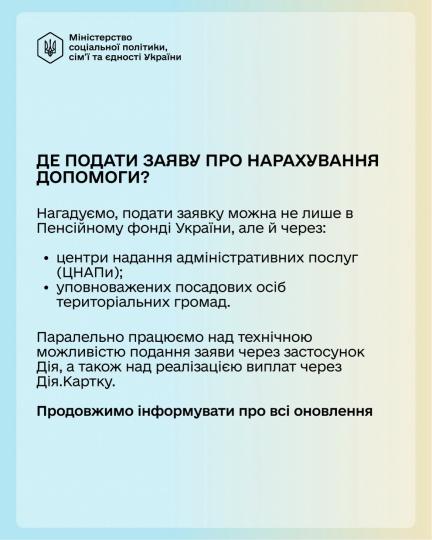 Міністерство соціальної політики, сім'ї та єдності України

ДЕ ПОДАТИ ЗАЯВУ ПРО НАРАХУВАННЯ ДОПОМОГИ?

Нагадуємо, подати заявку можна не лише в Пенсійному фонді України, але й через:

• центри надання адміністративних послуг (ЦНАПи);
• уповноважених посадових осіб територіальних громад.

Паралельно працюємо над технічною можливістю подання заяви через застосунок Дія, а також над реалізацією виплат через Дія.Картку.

Продовжимо інформувати про всі оновлення